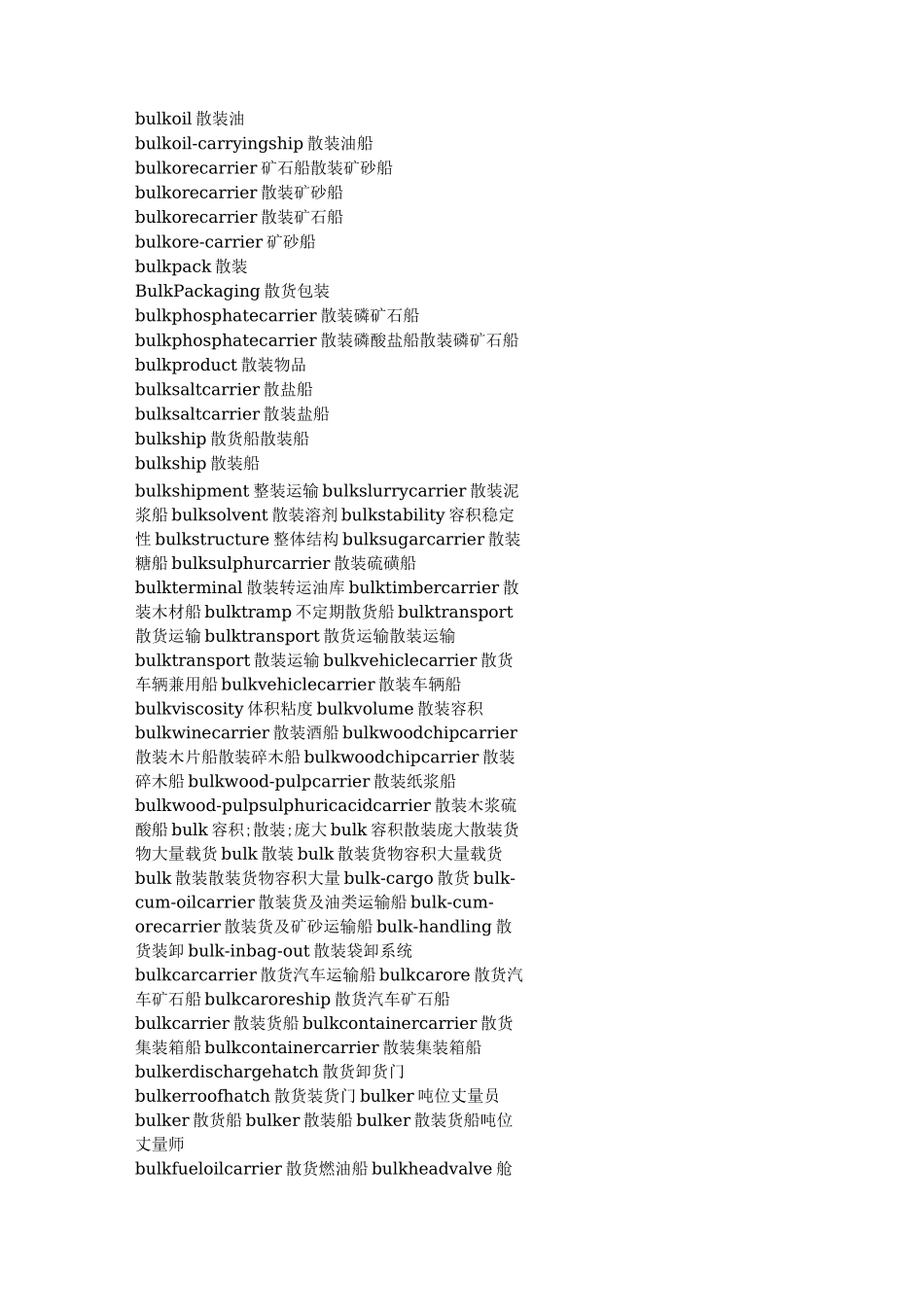 bulkoil 散装油
bulkoil-carryingship 散装油船
bulkorecarrier 矿石船散装矿砂船
bulkorecarrier 散装矿砂船
bulkorecarrier 散装矿石船
bulkore-carrier 矿砂船
bulkpack 散装
BulkPackaging 散货包装
bulkphosphatecarrier 散装磷矿石船
bulkphosphatecarrier 散装磷酸盐船散装磷矿石船
bulkproduct 散装物品
bulksaltcarrier 散盐船
bulksaltcarrier 散装盐船
bulkship 散货船散装船
bulkship 散装船

bulkshipment 整装运输 bulkslurrycarrier 散装泥浆船 bulksolvent 散装溶剂 bulkstability 容积稳定性 bulkstructure 整体结构 bulksugarcarrier 散装糖船 bulksulphurcarrier 散装硫磺船 bulkterminal 散装转运油库 bulktimbercarrier 散装木材船 bulktramp 不定期散货船 bulktransport 散货运输 bulktransport 散货运输散装运输 bulktransport 散装运输 bulkvehiclecarrier 散货车辆兼用船 bulkvehiclecarrier 散装车辆船 bulkviscosity 体积粘度 bulkvolume 散装容积 bulkwinecarrier 散装酒船 bulkwoodchipcarrier 散装木片船散装碎木船 bulkwoodchipcarrier 散装碎木船 bulkwood-pulpcarrier 散装纸浆船 bulkwood-pulpsulphuricacidcarrier 散装木浆硫酸船 bulk 容积;散装;庞大 bulk 容积散装庞大散装货物大量载货 bulk 散装 bulk 散装货物容积大量载货 bulk 散装散装货物容积大量 bulk-cargo 散货 bulk-cum-oilcarrier 散装货及油类运输船 bulk-cum-orecarrier 散装货及矿砂运输船 bulk-handling 散货装卸 bulk-inbag-out 散装袋卸系统 bulkcarcarrier 散货汽车运输船 bulkcarore 散货汽车矿石船 bulkcaroreship 散货汽车矿石船 bulkcarrier 散装货船 bulkcontainercarrier 散货集装箱船 bulkcontainercarrier 散装集装箱船 bulkerdischargehatch 散货卸货门 bulkerroofhatch 散货装货门 bulker 吨位丈量员 bulker 散货船 bulker 散装船 bulker 散装货船吨位丈量师
bulkfueloilcarrier 散货燃油船 bulkheadvalve 舱